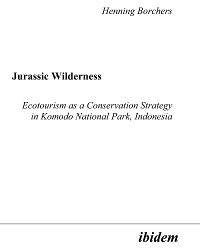 Henning Borchers

Jurassic Wilderness

Ecotourism as a Conservation Strategy in Komodo National Park, Indonesia

ibidem